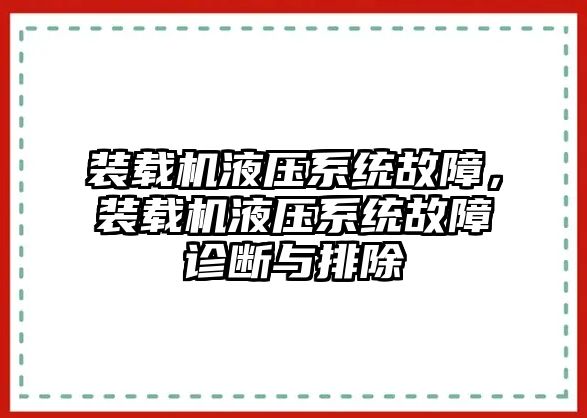 装载机液压系统故障，装载机液压系统故障诊断与排除